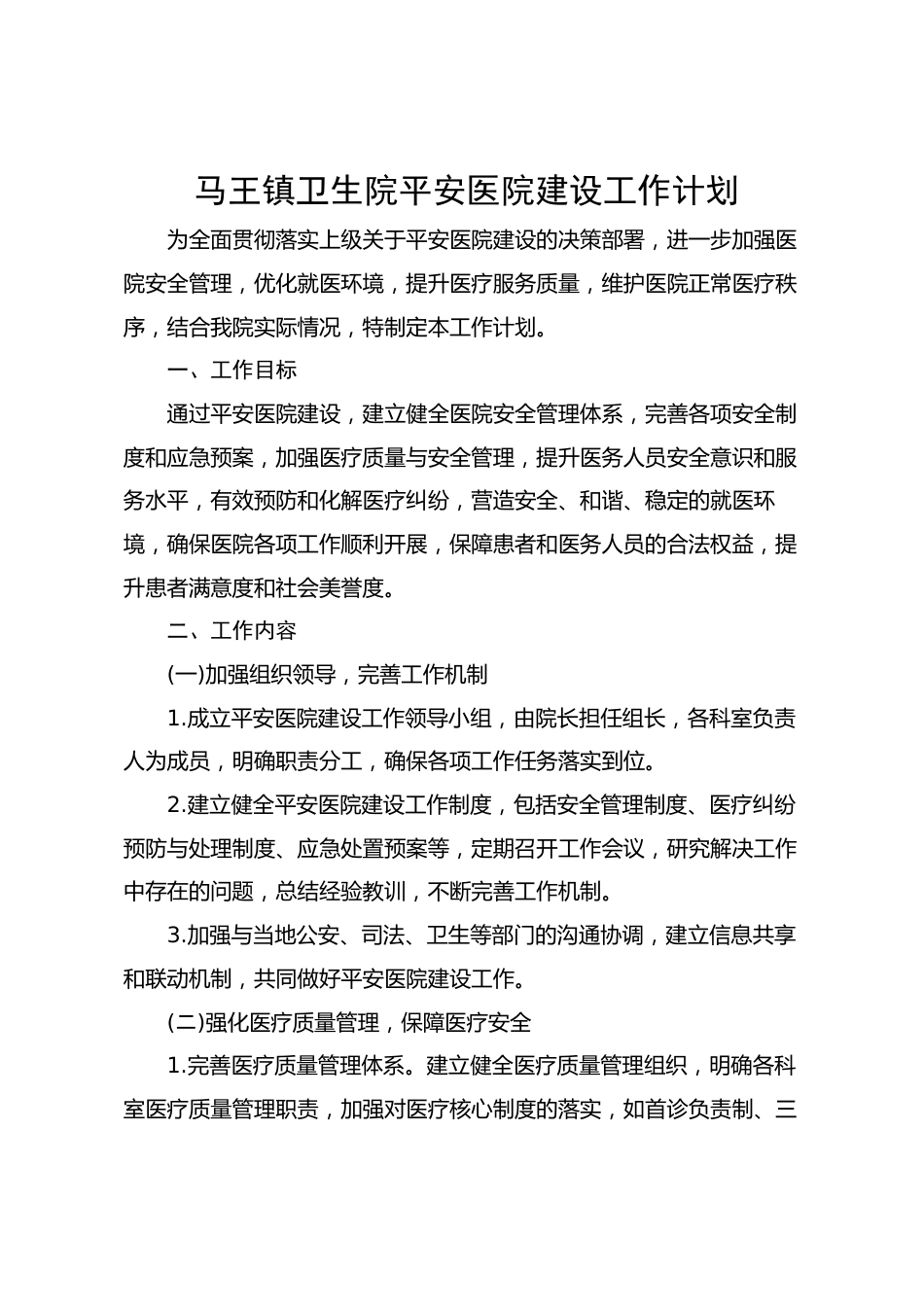 马王镇卫生院平安医院建设工作计划

为全面贯彻落实上级关于平安医院建设的决策部署，进一步加强医院安全管理，优化就医环境，提升医疗服务质量，维护医院正常医疗秩序，结合我院实际情况，特制定本工作计划。

一、工作目标

通过平安医院建设，建立健全医院安全管理体系，完善各项安全制度和应急预案，加强医疗质量与安全管理，提升医务人员安全意识和服务水平，有效预防和化解医疗纠纷，营造安全、和谐、稳定的就医环境，确保医院各项工作顺利开展，保障患者和医务人员的合法权益，提升患者满意度和社会美誉度。

二、工作内容

(一)加强组织领导，完善工作机制

1.成立平安医院建设工作领导小组，由院长担任组长，各科室负责人为成员，明确职责分工，确保各项工作任务落实到位。

2.建立健全平安医院建设工作制度，包括安全管理制度、医疗纠纷预防与处理制度、应急处置预案等，定期召开工作会议，研究解决工作中存在的问题，总结经验教训，不断完善工作机制。

3.加强与当地公安、司法、卫生等部门的沟通协调，建立信息共享和联动机制，共同做好平安医院建设工作。

(二)强化医疗质量管理，保障医疗安全

1.完善医疗质量管理体系。建立健全医疗质量管理组织，明确各科室医疗质量管理职责，加强对医疗核心制度的落实，如首诊负责制、三